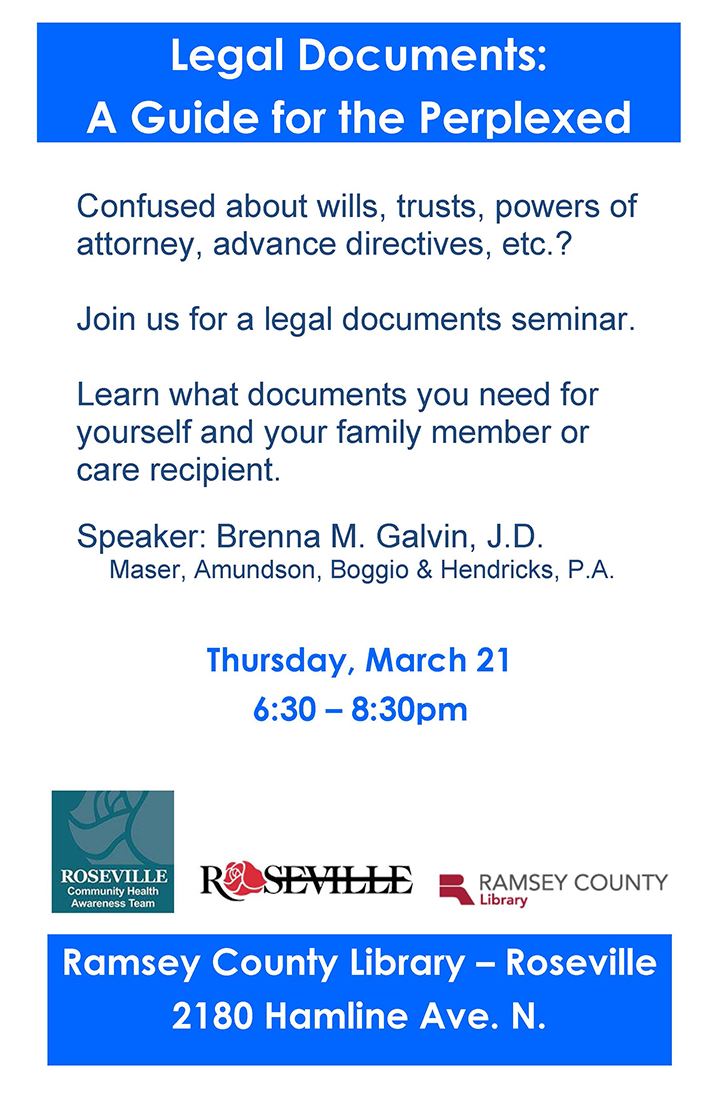 Legal Documents:
A Guide for the Perplexed

Confused about wills, trusts, powers of attorney, advance directives, etc.?

Join us for a legal documents seminar.

Learn what documents you need for yourself and your family member or care recipient.

Speaker: Brenna M. Galvin, J.D.
Maser, Amundson, Boggio & Hendricks, P.A.

Thursday, March 21
6:30 – 8:30pm

ROSEVILLE
Community Health
Awareness Team

ROSEVILLE

RAMSEY COUNTY
Library

Ramsey County Library – Roseville
2180 Hamline Ave. N.